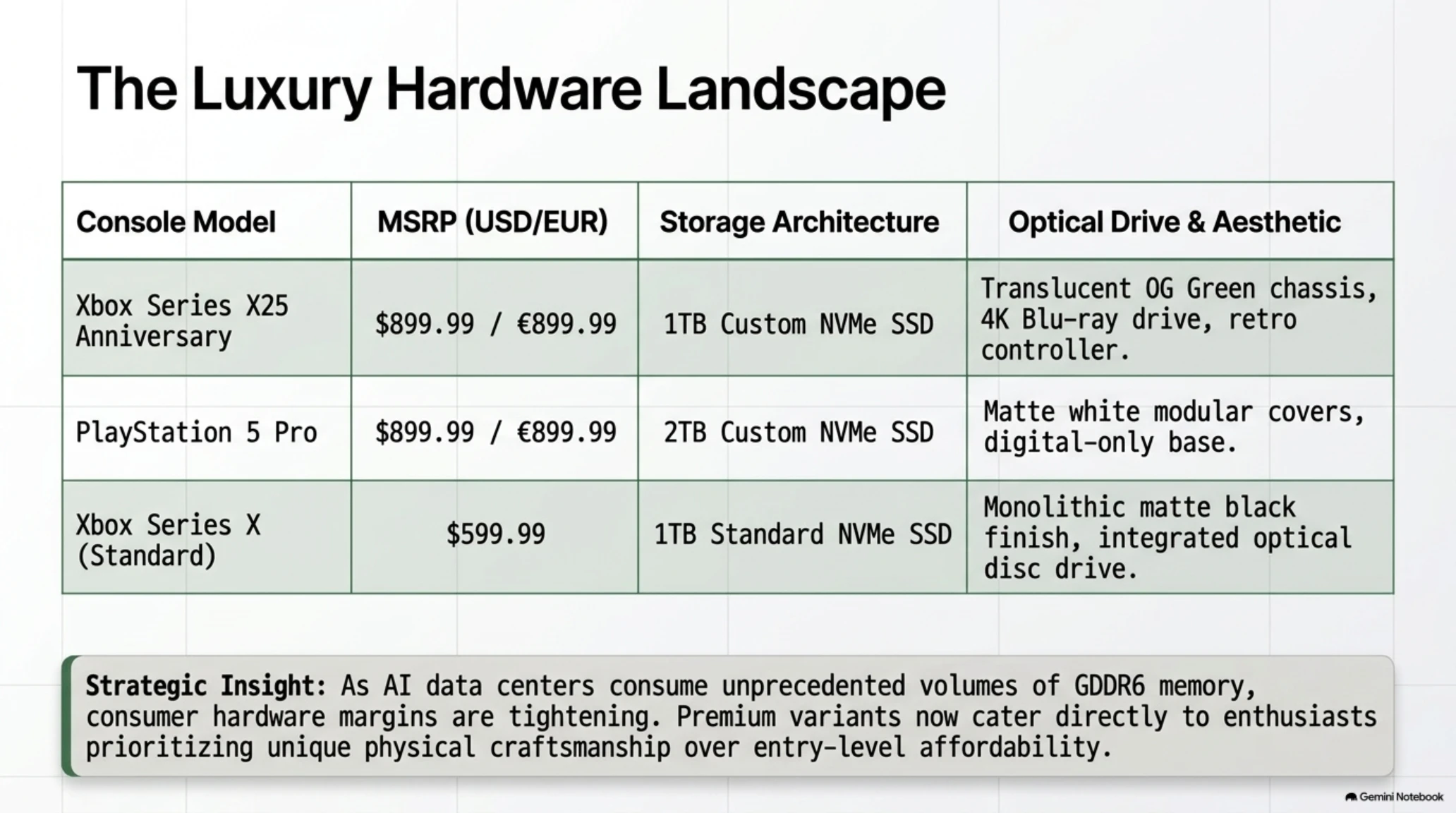 The Luxury Hardware Landscape

| Console Model | MSRP (USD/EUR) | Storage Architecture | Optical Drive & Aesthetic |
|---|---|---|---|
| Xbox Series X25 Anniversary | \$899.99 / €899.99 | 1TB Custom NVMe SSD | Translucent OG Green chassis, 4K Blu-ray drive, retro controller. |
| PlayStation 5 Pro | \$899.99 / €899.99 | 2TB Custom NVMe SSD | Matte white modular covers, digital-only base. |
| Xbox Series X (Standard) | \$599.99 | 1TB Standard NVMe SSD | Monolithic matte black finish, integrated optical disc drive. |

Strategic Insight: As AI data centers consume unprecedented volumes of GDDR6 memory, consumer hardware margins are tightening. Premium variants now cater directly to enthusiasts prioritizing unique physical craftsmanship over entry-level affordability.

Gemini Notebook